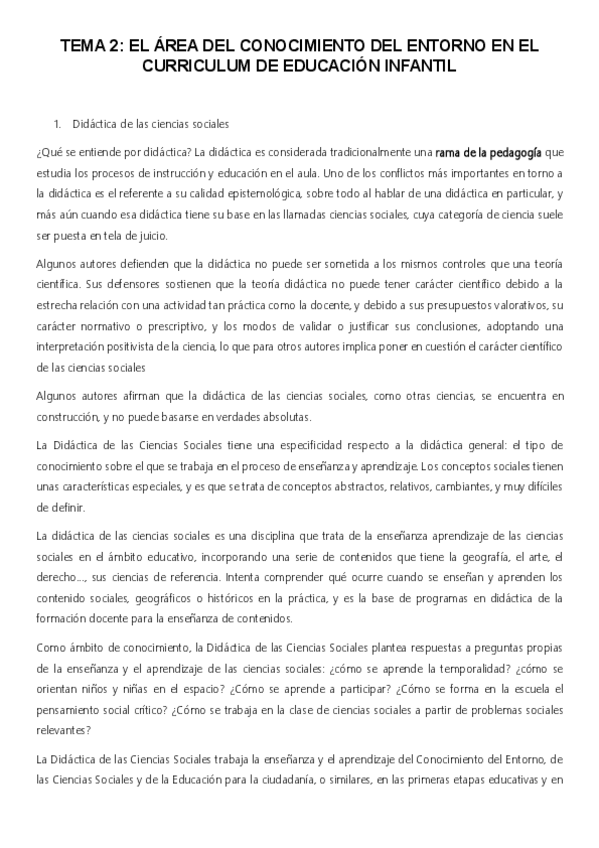 TEMA 2: EL ÁREA DEL CONOCIMIENTO DEL ENTORNO EN EL CURRICULUM DE EDUCACIÓN INFANTIL

1. Didáctica de las ciencias sociales

¿Qué se entiende por didáctica? La didáctica es considerada tradicionalmente una rama de la pedagogía que estudia los procesos de instrucción y educación en el aula. Uno de los conflictos más importantes en torno a la didáctica es el referente a su calidad epistemológica, sobre todo al hablar de una didáctica en particular, y más aún cuando esa didáctica tiene su base en las llamadas ciencias sociales, cuya categoría de ciencia suele ser puesta en tela de juicio.

Algunos autores defienden que la didáctica no puede ser sometida a los mismos controles que una teoría científica. Sus defensores sostienen que la teoría didáctica no puede tener carácter científico debido a la estrecha relación con una actividad tan práctica como la docente, y debido a sus presupuestos valorativos, su carácter normativo o prescriptivo, y los modos de validar o justificar sus conclusiones, adoptando una interpretación positivista de la ciencia, lo que para otros autores implica poner en cuestión el carácter científico de las ciencias sociales

Algunos autores afirman que la didáctica de las ciencias sociales, como otras ciencias, se encuentra en construcción, y no puede basarse en verdades absolutas.

La Didáctica de las Ciencias Sociales tiene una especificidad respecto a la didáctica general: el tipo de conocimiento sobre el que se trabaja en el proceso de enseñanza y aprendizaje. Los conceptos sociales tienen unas características especiales, y es que se trata de conceptos abstractos, relativos, cambiantes, y muy difíciles de definir.

La didáctica de las ciencias sociales es una disciplina que trata de la enseñanza aprendizaje de las ciencias sociales en el ámbito educativo, incorporando una serie de contenidos que tiene la geografía, el arte, el derecho..., sus ciencias de referencia. Intenta comprender qué ocurre cuando se enseñan y aprenden los contenido sociales, geográficos o históricos en la práctica, y es la base de programas en didáctica de la formación docente para la enseñanza de contenidos.

Como ámbito de conocimiento, la Didáctica de las Ciencias Sociales plantea respuestas a preguntas propias de la enseñanza y el aprendizaje de las ciencias sociales: ¿cómo se aprende la temporalidad? ¿cómo se orientan niños y niñas en el espacio? ¿Cómo se aprende a participar? ¿Cómo se forma en la escuela el pensamiento social crítico? ¿Cómo se trabaja en la clase de ciencias sociales a partir de problemas sociales relevantes?

La Didáctica de las Ciencias Sociales trabaja la enseñanza y el aprendizaje del Conocimiento del Entorno, de las Ciencias Sociales y de la Educación para la ciudadanía, o similares, en las primeras etapas educativas y en